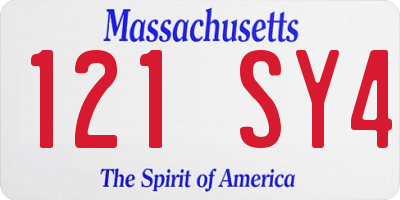 Massachusetts

121 SY4

The Spirit of America